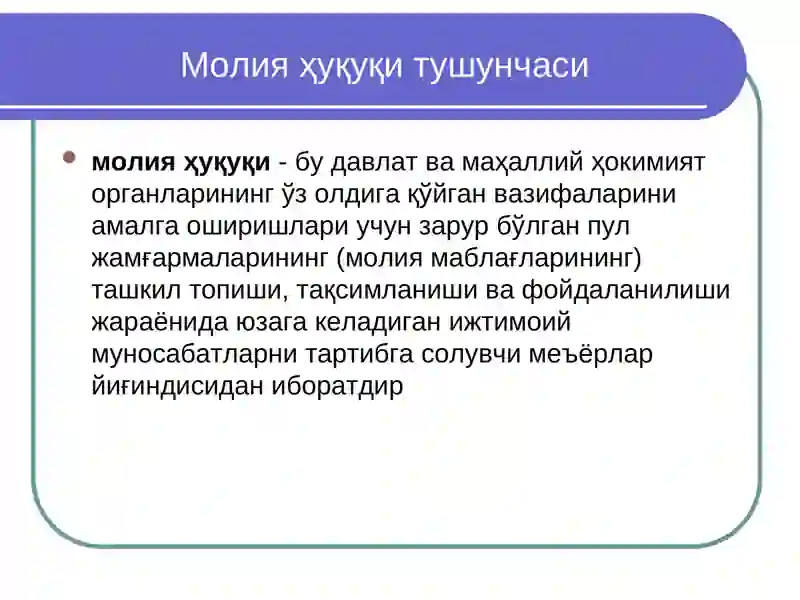 Молия ҳуқуқи тушунчаси

молия ҳуқуқи - бу давлат ва маҳаллий ҳокимият органларининг ўз олдига қўйган вазифаларини амалга оширишлари учун зарур бўлган пул жамғармаларининг (молия маблағларининг) ташкил топиши, тақсимланиши ва фойдаланилиши жараёнида юзага келадиган ижтимоий муносабатларни тартибга солувчи меъёрлар йиғиндисидан иборатдир